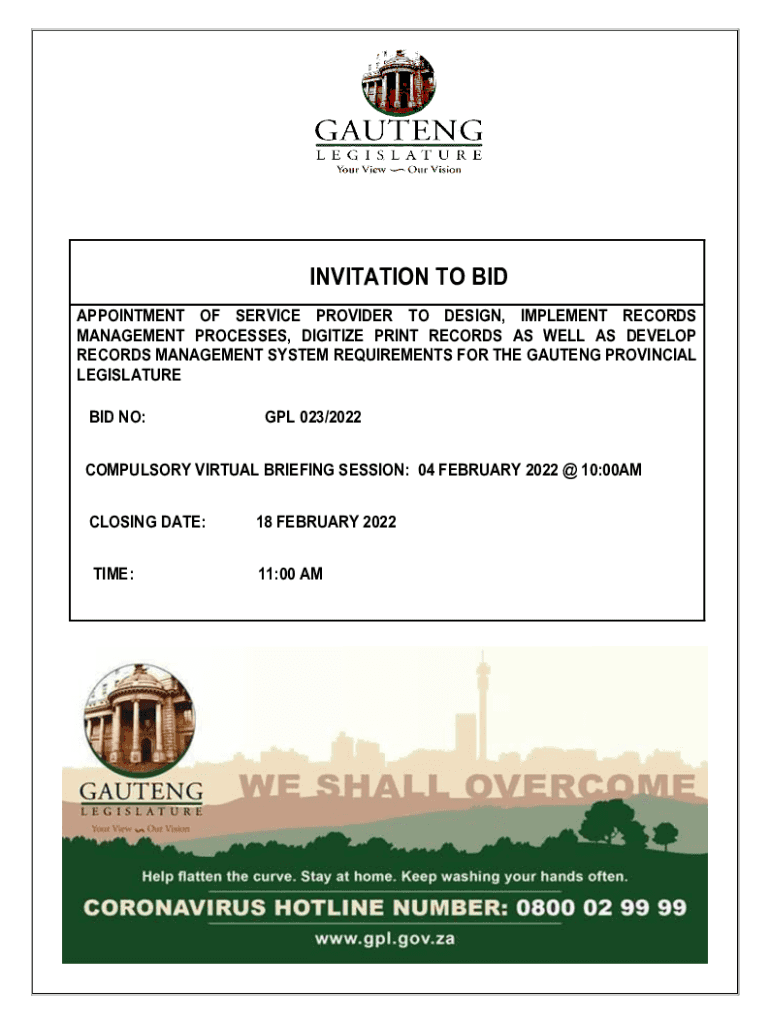 GAUTENG
LEGISLATURE
Your View — Our Vision

INVITATION TO BID

APPOINTMENT OF SERVICE PROVIDER TO DESIGN, IMPLEMENT RECORDS MANAGEMENT PROCESSES, DIGITIZE PRINT RECORDS AS WELL AS DEVELOP RECORDS MANAGEMENT SYSTEM REQUIREMENTS FOR THE GAUTENG PROVINCIAL LEGISLATURE

BID NO: GPL 023/2022

COMPULSORY VIRTUAL BRIEFING SESSION: 04 FEBRUARY 2022 @ 10:00AM

CLOSING DATE: 18 FEBRUARY 2022

TIME: 11:00 AM

GAUTENG
LEGISLATURE
Your View — Our Vision

WE SHALL OVERCOME

Help flatten the curve. Stay at home. Keep washing your hands often.

CORONAVIRUS HOTLINE NUMBER: 0800 02 99 99

www.gpl.gov.za